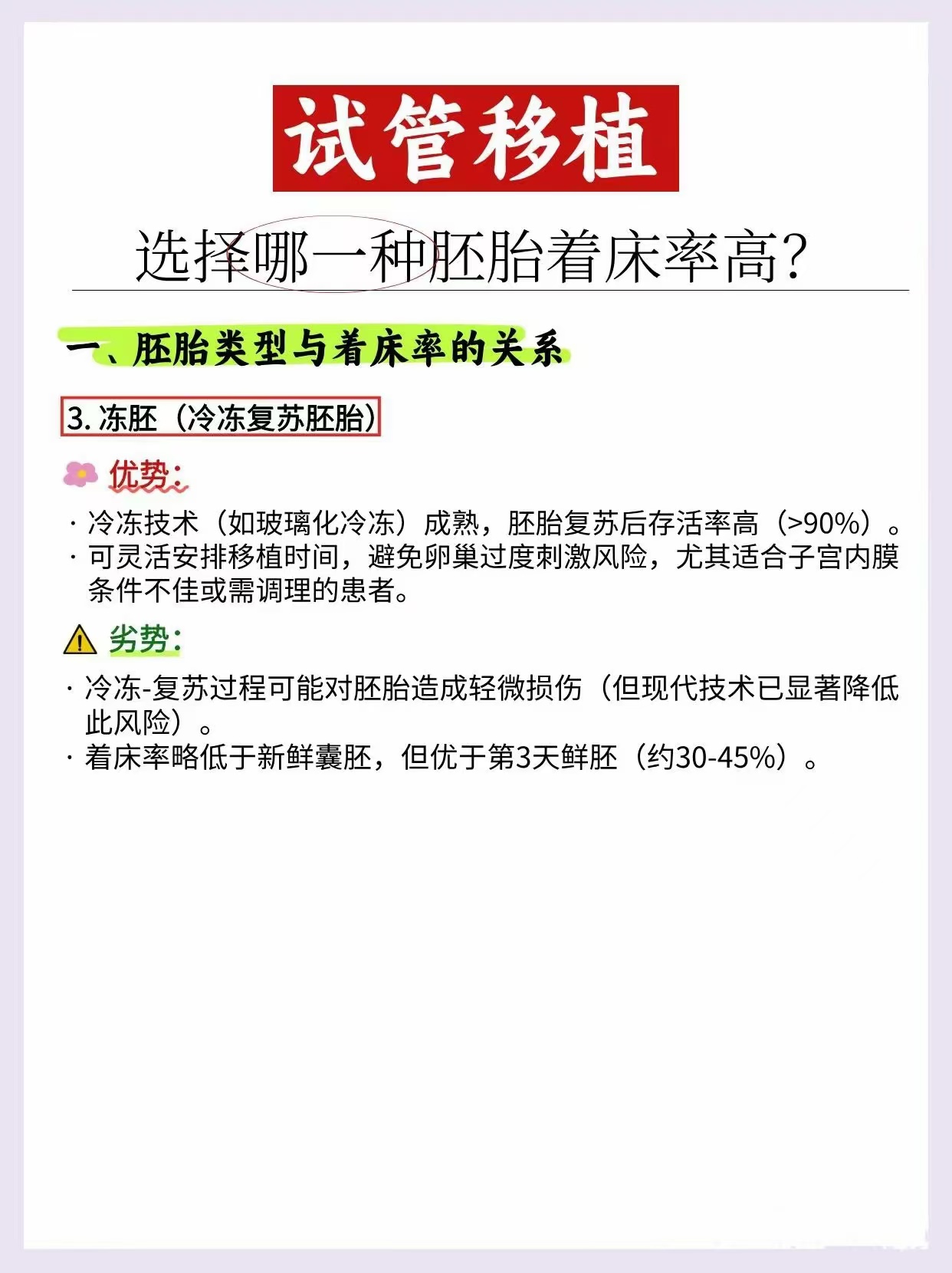 试管移植

选择哪一种胚胎着床率高?

一、胚胎类型与着床率的关系

3. 冻胚（冷冻复苏胚胎）

优势:

· 冷冻技术（如玻璃化冷冻）成熟，胚胎复苏后存活率高（>90%）。
· 可灵活安排移植时间，避免卵巢过度刺激风险，尤其适合子宫内膜条件不佳或需调理的患者。

劣势:

· 冷冻-复苏过程可能对胚胎造成轻微损伤（但现代技术已显著降低此风险）。
· 着床率略低于新鲜囊胚，但优于第3天鲜胚（约30-45%）。